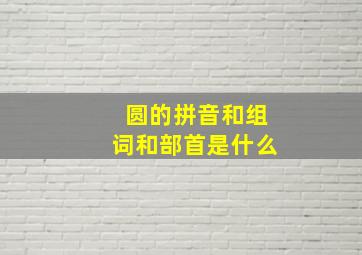 圆的拼音和组词和部首是什么